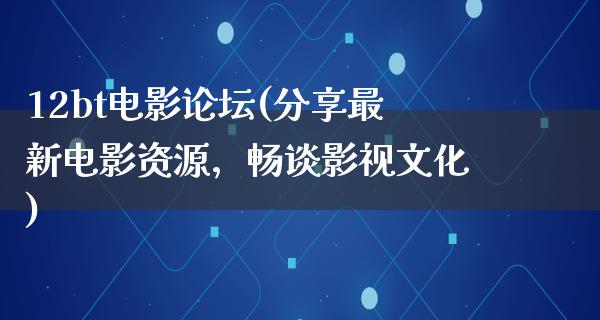 12bt电影论坛(分享最新电影资源，畅谈影视文化)